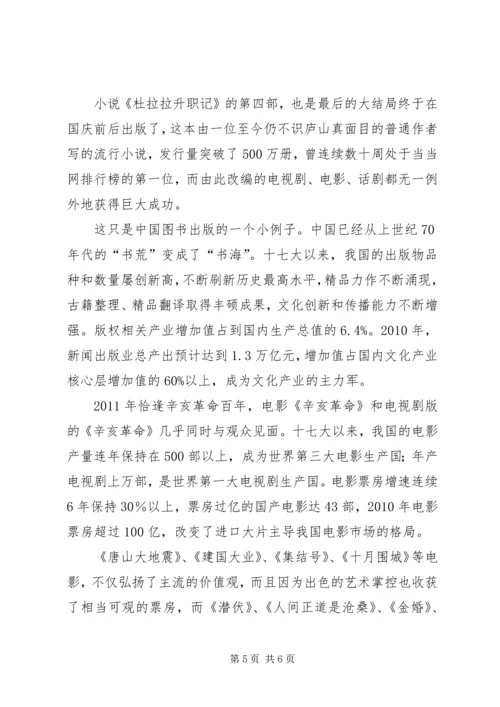 小说《杜拉拉升职记》的第四部，也是最后的大结局终于在国庆前后出版了，这本由一位至今仍不识庐山真面目的普通作者写的流行小说，发行量突破了500万册，曾连续数十周处于当当网排行榜的第一位，而由此改编的电视剧、电影、话剧都无一例外地获得巨大成功。

这只是中国图书出版的一个小例子。中国已经从上世纪70年代的“书荒”变成了“书海”。十七大以来，我国的出版物品种和数量屡创新高，不断刷新历史最高水平，精品力作不断涌现，古籍整理、精品翻译取得丰硕成果，文化创新和传播能力不断增强。版权相关产业增加值占到国内生产总值的6.4%。2010年，新闻出版业总产出预计达到1.3万亿元，增加值占国内文化产业核心层增加值的60%以上，成为文化产业的主力军。

2011年恰逢辛亥革命百年，电影《辛亥革命》和电视剧版的《辛亥革命》几乎同时与观众见面。十七大以来，我国的电影产量连年保持在500部以上，成为世界第三大电影生产国；年产电视剧上万部，是世界第一大电视剧生产国。电影票房增速连续6年保持30%以上，票房过亿的国产电影达43部，2010年电影票房超过100亿，改变了进口大片主导我国电影市场的格局。

《唐山大地震》、《建国大业》、《集结号》、《十月围城》等电影，不仅弘扬了主流的价值观，而且因为出色的艺术掌控也收获了相当可观的票房，而《潜伏》、《人间正道是沧桑》、《金婚》、

第5页 共6页